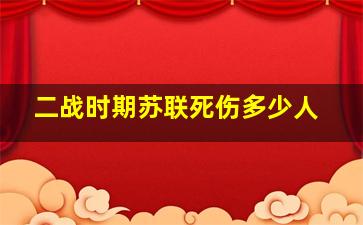 二战时期苏联死伤多少人